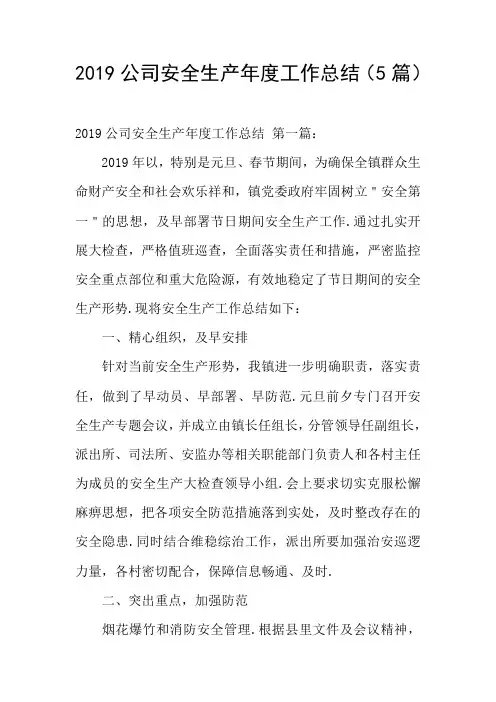 2019 公司安全生产年度工作总结（5 篇）

2019 公司安全生产年度工作总结 第一篇：

2019 年以，特别是元旦、春节期间，为确保全镇群众生命财产安全和社会欢乐祥和，镇党委政府牢固树立＂安全第一＂的思想，及早部署节日期间安全生产工作.通过扎实开展大检查，严格值班巡查，全面落实责任和措施，严密监控安全重点部位和重大危险源，有效地稳定了节日期间的安全生产形势.现将安全生产工作总结如下：

一、精心组织，及早安排

针对当前安全生产形势，我镇进一步明确职责，落实责任，做到了早动员、早部署、早防范.元旦前夕专门召开安全生产专题会议，并成立由镇长任组长，分管领导任副组长，派出所、司法所、安监办等相关职能部门负责人和各村主任为成员的安全生产大检查领导小组.会上要求切实克服松懈麻痹思想，把各项安全防范措施落到实处，及时整改存在的安全隐患.同时结合维稳综治工作，派出所要加强治安巡逻力量，各村密切配合，保障信息畅通、及时.

二、突出重点，加强防范

烟花爆竹和消防安全管理.根据县里文件及会议精神，